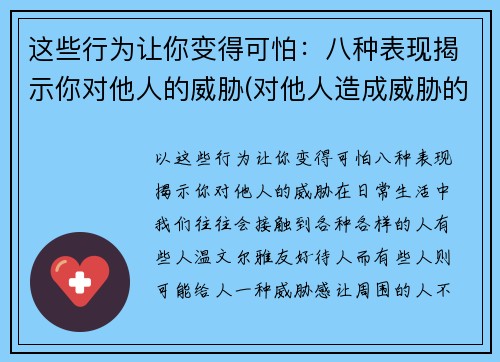 这些行为让你变得可怕：八种表现揭示你对他人的威胁(对他人造成威胁的

以这些行为让你变得可怕八种表现揭示你对他人的威胁在日常生活中我们往往会接触到各种各样的人有些人温文尔雅友好待人而有些人则可能给人一种威胁感让周围的人不